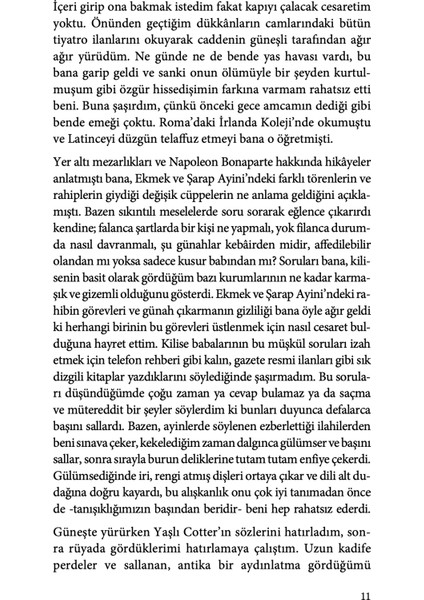 İçeri girip ona bakmak istedim fakat kapıyı çalacak cesaretim yoktu. Önünden geçtiğim dükkânların camlarındaki bütün tiyatro ilanlarını okuyarak caddenin güneşli tarafından ağır ağır yürüdüm. Ne günde ne de bende yas havası vardı, bu bana garip geldi ve sanki onun ölümüyle bir şeyden kurtulmuşum gibi özgür hissedişimin farkına varmam rahatsız etti beni. Buna şaşırdım, çünkü önceki gece amcamın dediği gibi bende emeği çoktu. Roma'daki İrlanda Koleji'nde okumuştu ve Latinceyi düzgün telaffuz etmeyi bana o öğretmişti.

Yer altı mezarlıkları ve Napoleon Bonaparte hakkında hikâyeler anlatmıştı bana, Ekmek ve Şarap Ayini'ndeki farklı törenlerin ve rahiplerin giydiği değişik cüppelerin ne anlama geldiğini açıklamıştı. Bazen sıkıntılı meselelerde soru sorarak eğlence çıkarırdı kendine; falanca şartlarda bir kişi ne yapmalı, yok filanca durumda nasıl davranmalı, şu günahlar kebâirden midir, affedilebilir olandan mı yoksa sadece kusur babından mı? Soruları bana, kilisenin basit olarak gördüğüm bazı kurumlarının ne kadar karmaşık ve gizemli olduğunu gösterdi. Ekmek ve Şarap Ayini'ndeki rahibin görevleri ve günah çıkarmanın gizliliği bana öyle ağır geldi ki herhangi birinin bu görevleri üstlenmek için nasıl cesaret bulduğuna hayret ettim. Kilise babalarının bu müşkül soruları izah etmek için telefon rehberi gibi kalın, gazete resmi ilanları gibi sık dizgili kitaplar yazdıklarını söylediğinde şaşırmadım. Bu soruları düşündüğümde çoğu zaman ya cevap bulamaz ya da saçma ve mütereddit bir şeyler söylerdim ki bunları duyunca defalarca başını sallardı. Bazen, ayinlerde söylenen ezberlettiği ilahilerden beni sınava çeker, kekelediğim zaman dalgınca gülümser ve başını sallar, sonra sırayla burun deliklerine tutam tutam enfiye çekerdi. Gülümsediğinde iri, rengi atmış dişleri ortaya çıkar ve dili alt dudağına doğru kayardı, bu alışkanlık onu çok iyi tanımadan önce de -tanışıklığımızın başından beridir- beni hep rahatsız ederdi.

Güneşte yürürken Yaşlı Cotter'ın sözlerini hatırladım, sonra rüyada gördüklerimi hatırlamaya çalıştım. Uzun kadife perdeler ve sallanan, antika bir aydınlatma gördüğümü

11